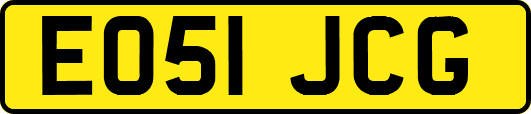 EO51 JCG